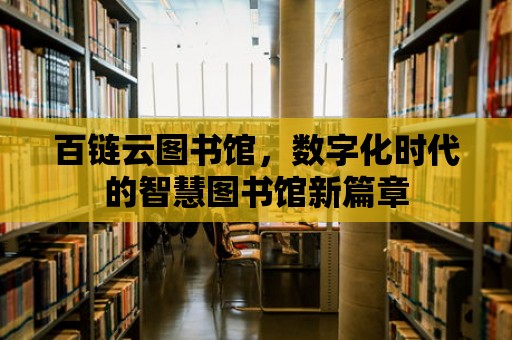 百链云图书馆，数字化时代的智慧图书馆新篇章